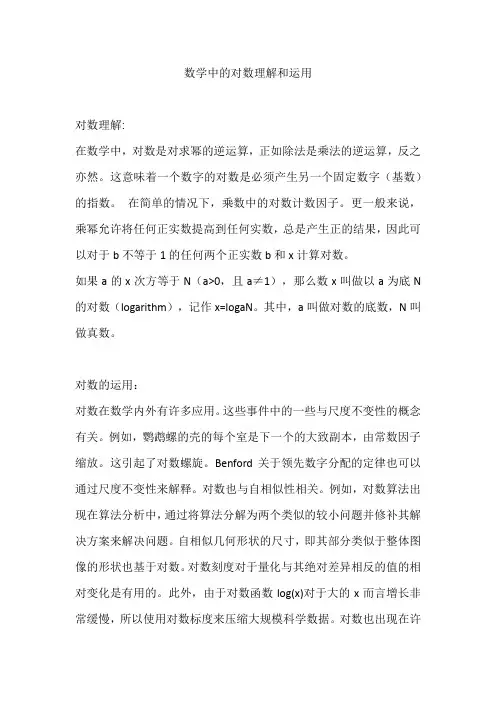 数学中的对数理解和运用

对数理解:

在数学中，对数是对求幂的逆运算，正如除法是乘法的逆运算，反之亦然。这意味着一个数字的对数是必须产生另一个固定数字（基数）的指数。 在简单的情况下，乘数中的对数计数因子。更一般来说，乘幂允许将任何正实数提高到任何实数，总是产生正的结果，因此可以对于 b 不等于 1 的任何两个正实数 b 和 x 计算对数。

如果 a 的 x 次方等于 N（a>0，且 a≠1），那么数 x 叫做以 a 为底 N 的对数（logarithm），记作 x=logaN。其中，a 叫做对数的底数，N 叫做真数。

对数的运用：

对数在数学内外有许多应用。这些事件中的一些与尺度不变性的概念有关。例如，鹦鹉螺的壳的每个室是下一个的大致副本，由常数因子缩放。这引起了对数螺旋。Benford 关于领先数字分配的定律也可以通过尺度不变性来解释。对数也与自相似性相关。例如，对数算法出现在算法分析中，通过将算法分解为两个类似的较小问题并修补其解决方案来解决问题。自相似几何形状的尺寸，即其部分类似于整体图像的形状也基于对数。对数刻度对于量化与其绝对差异相反的值的相对变化是有用的。此外，由于对数函数 log(x)对于大的 x 而言增长非常缓慢，所以使用对数标度来压缩大规模科学数据。对数也出现在许